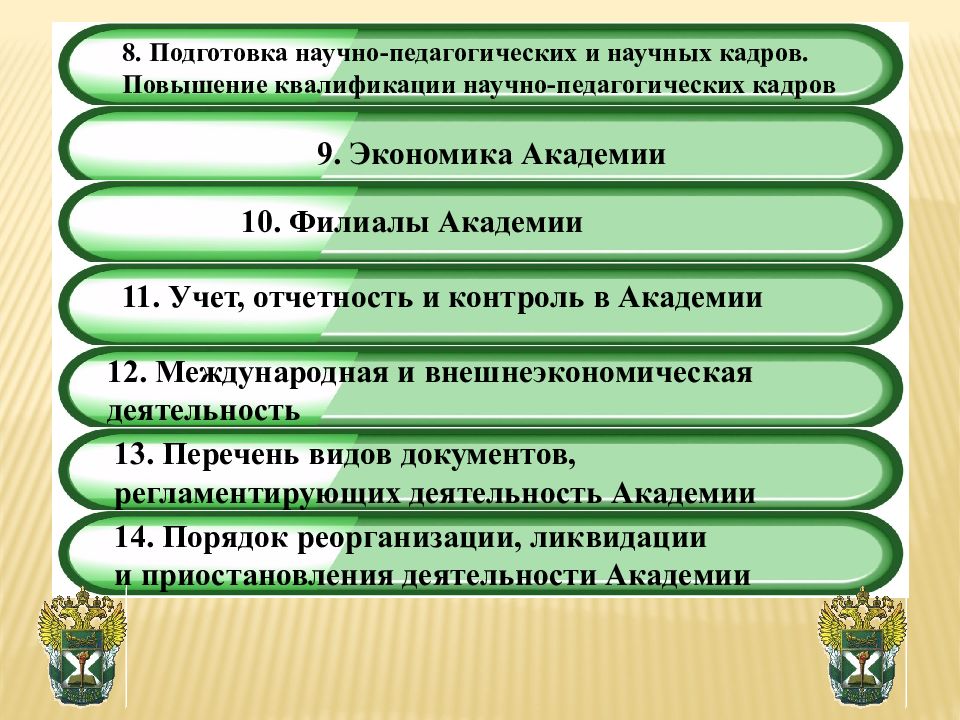 8. Подготовка научно-педагогических и научных кадров. Повышение квалификации научно-педагогических кадров

9. Экономика Академии

10. Филиалы Академии

11. Учет, отчетность и контроль в Академии

12. Международная и внешнеэкономическая деятельность

13. Перечень видов документов, регламентирующих деятельность Академии

14. Порядок реорганизации, ликвидации и приостановления деятельности Академии